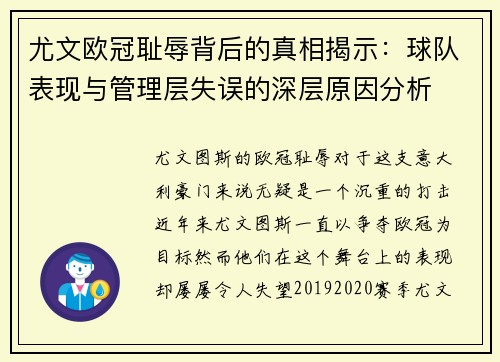 尤文欧冠耻辱背后的真相揭示：球队表现与管理层失误的深层原因分析

尤文图斯的欧冠耻辱对于这支意大利豪门来说无疑是一个沉重的打击近年来尤文图斯一直以争夺欧冠为目标然而他们在这个舞台上的表现却屡屡令人失望20192020赛季尤文